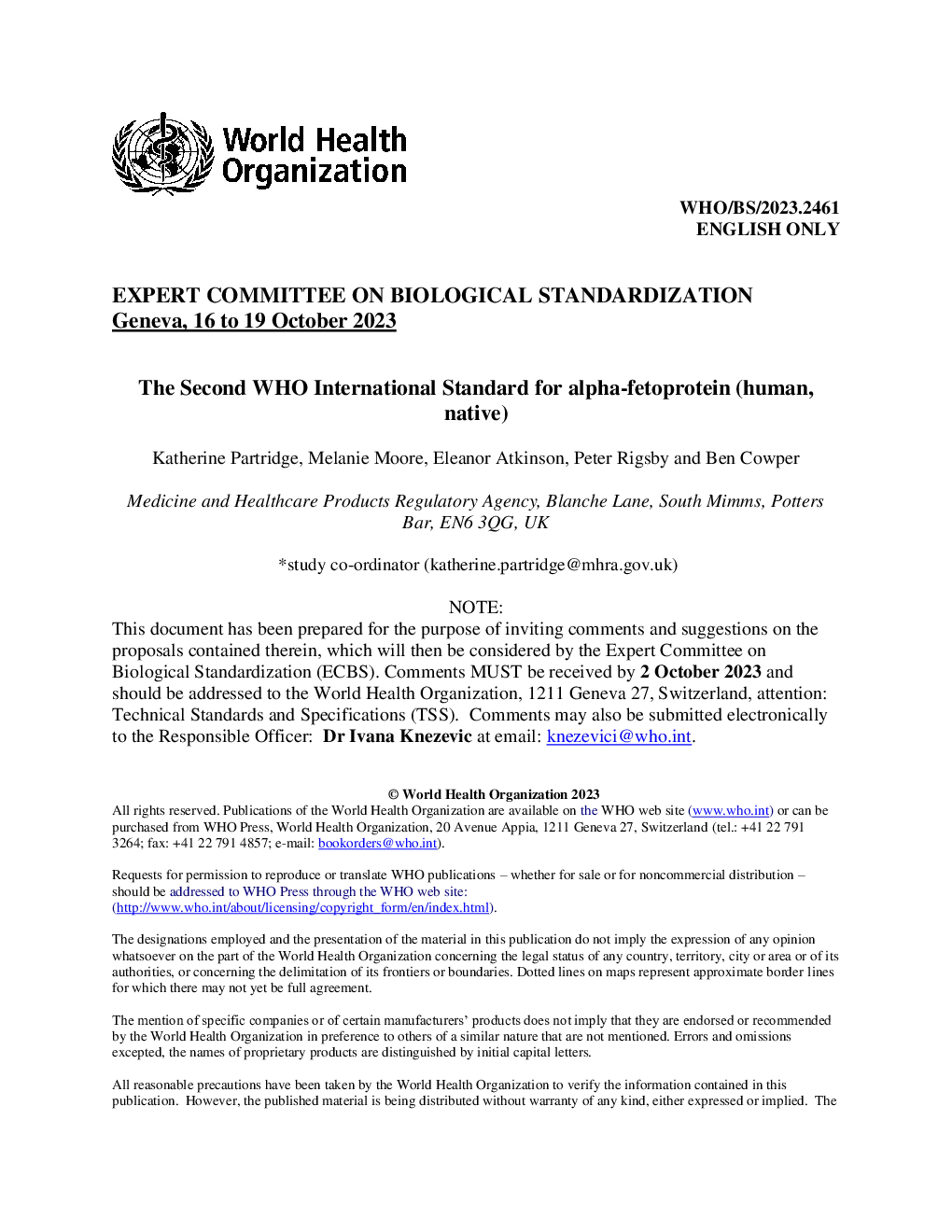 World Health Organization

WHO/BS/2023.2461
ENGLISH ONLY

EXPERT COMMITTEE ON BIOLOGICAL STANDARDIZATION
Geneva, 16 to 19 October 2023

The Second WHO International Standard for alpha-fetoprotein (human, native)

Katherine Partridge, Melanie Moore, Eleanor Atkinson, Peter Rigsby and Ben Cowper

Medicine and Healthcare Products Regulatory Agency, Blanche Lane, South Mimms, Potters Bar, EN6 3QG, UK

*study co-ordinator (katherine.partridge@mhra.gov.uk)

NOTE:
This document has been prepared for the purpose of inviting comments and suggestions on the proposals contained therein, which will then be considered by the Expert Committee on Biological Standardization (ECBS). Comments MUST be received by 2 October 2023 and should be addressed to the World Health Organization, 1211 Geneva 27, Switzerland, attention: Technical Standards and Specifications (TSS). Comments may also be submitted electronically to the Responsible Officer: Dr Ivana Knezevic at email: knezevici@who.int.

© World Health Organization 2023
All rights reserved. Publications of the World Health Organization are available on the WHO web site (www.who.int) or can be purchased from WHO Press, World Health Organization, 20 Avenue Appia, 1211 Geneva 27, Switzerland (tel.: +41 22 791 3264; fax: +41 22 791 4857; e-mail: bookorders@who.int).

Requests for permission to reproduce or translate WHO publications – whether for sale or for noncommercial distribution – should be addressed to WHO Press through the WHO web site: (http://www.who.int/about/licensing/copyright_form/en/index.html).

The designations employed and the presentation of the material in this publication do not imply the expression of any opinion whatsoever on the part of the World Health Organization concerning the legal status of any country, territory, city or area or of its authorities, or concerning the delimitation of its frontiers or boundaries. Dotted lines on maps represent approximate border lines for which there may not yet be full agreement.

The mention of specific companies or of certain manufacturers' products does not imply that they are endorsed or recommended by the World Health Organization in preference to others of a similar nature that are not mentioned. Errors and omissions excepted, the names of proprietary products are distinguished by initial capital letters.

All reasonable precautions have been taken by the World Health Organization to verify the information contained in this publication. However, the published material is being distributed without warranty of any kind, either expressed or implied. The